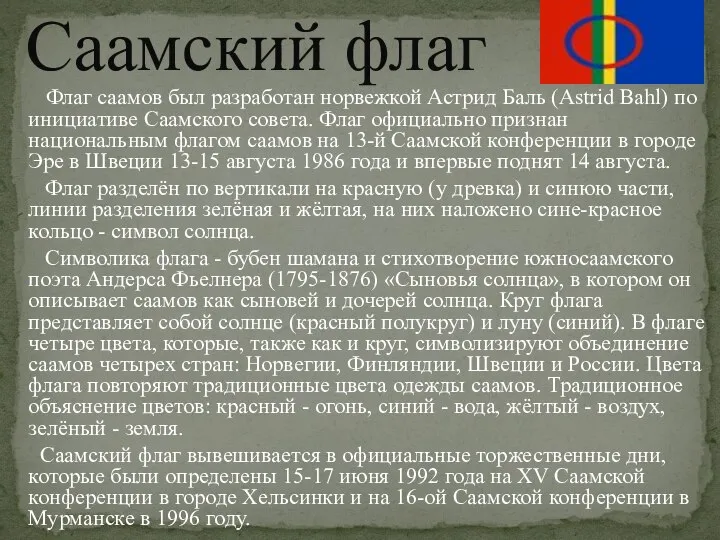 Саамский флаг

Флаг саамов был разработан норвежкой Астрид Баль (Astrid Bahl) по инициативе Саамского совета. Флаг официально признан национальным флагом саамов на 13-й Саамской конференции в городе Эре в Швеции 13-15 августа 1986 года и впервые поднят 14 августа.

Флаг разделён по вертикали на красную (у древка) и синюю части, линии разделения зелёная и жёлтая, на них наложено сине-красное кольцо - символ солнца.

Символика флага - бубен шамана и стихотворение южносаамского поэта Андерса Фьелнера (1795-1876) «Сыновья солнца», в котором он описывает саамов как сыновей и дочерей солнца. Круг флага представляет собой солнце (красный полукруг) и луну (синий). В флаге четыре цвета, которые, также как и круг, символизируют объединение саамов четырех стран: Норвегии, Финляндии, Швеции и России. Цвета флага повторяют традиционные цвета одежды саамов. Традиционное объяснение цветов: красный - огонь, синий - вода, жёлтый - воздух, зелёный - земля.

Саамский флаг вывешивается в официальные торжественные дни, которые были определены 15-17 июня 1992 года на XV Саамской конференции в городе Хельсинки и на 16-ой Саамской конференции в Мурманске в 1996 году.